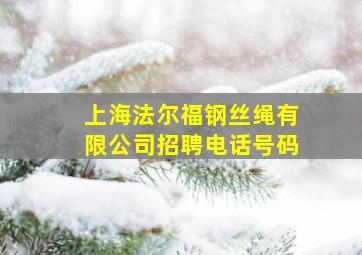 上海法尔福钢丝绳有限公司招聘电话号码